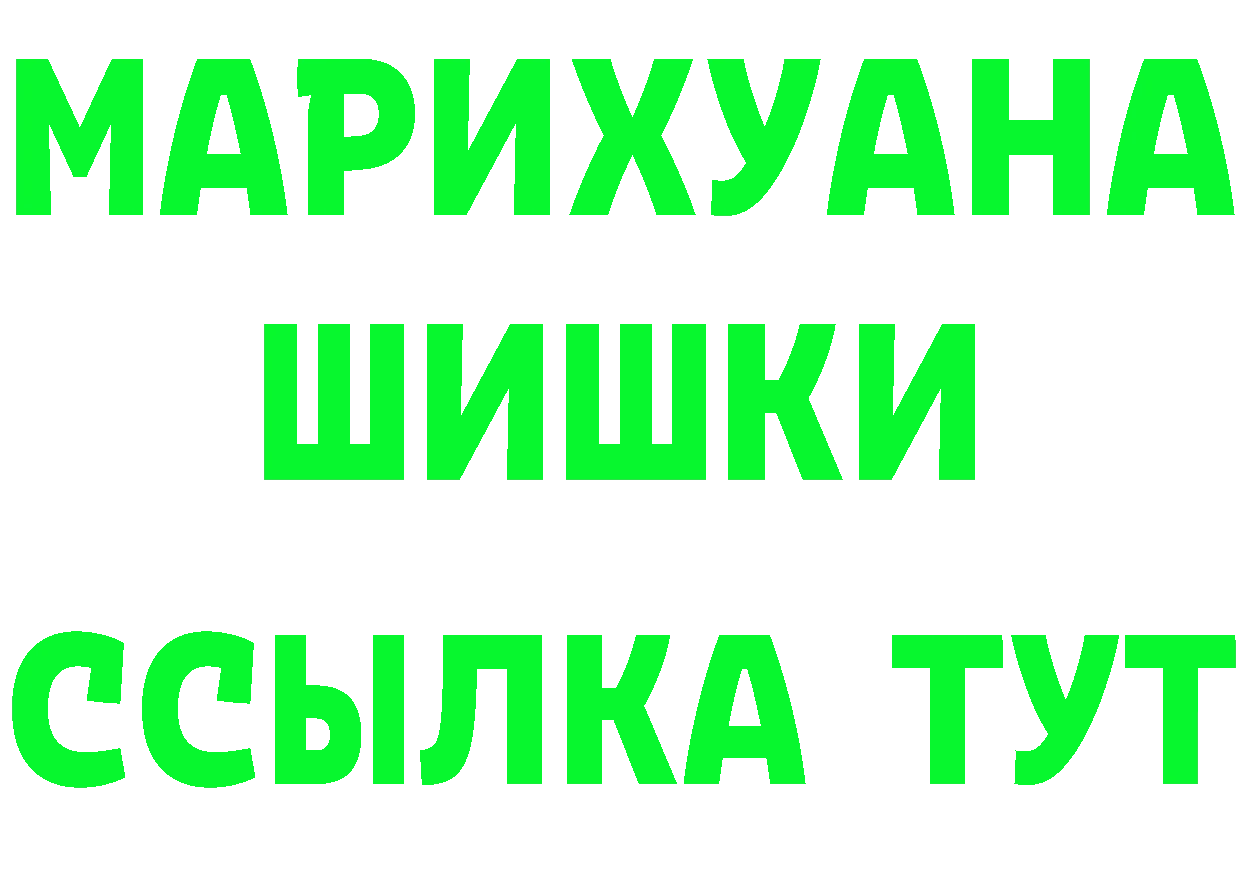 МАРИХУАНА
ШИШКИ
ССЫЛКА ТУТ